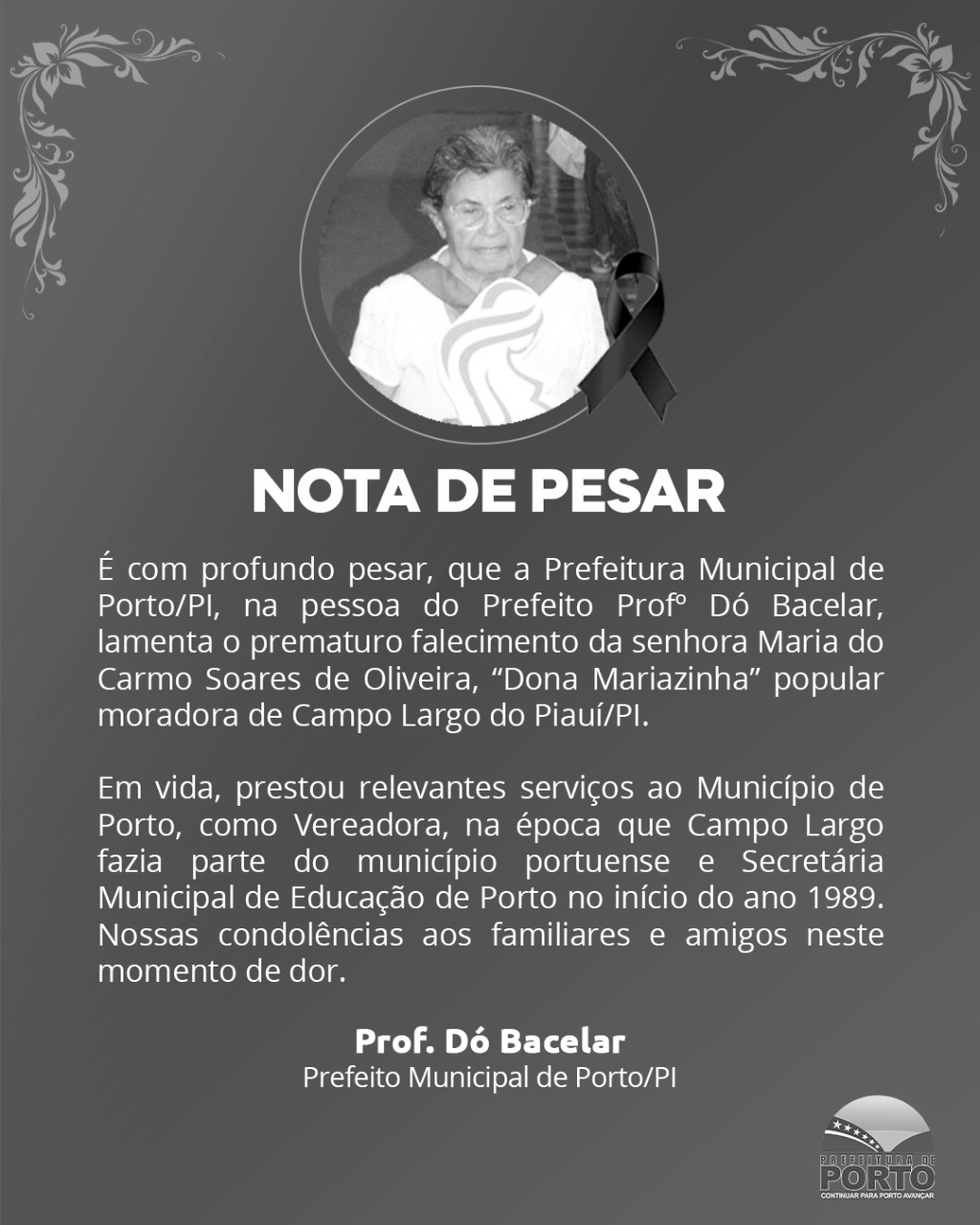 NOTA DE PESAR

É com profundo pesar, que a Prefeitura Municipal de Porto/PI, na pessoa do Prefeito Profº Dó Bacelar, lamenta o prematuro falecimento da senhora Maria do Carmo Soares de Oliveira, “Dona Mariazinha” popular moradora de Campo Largo do Piauí/PI.

Em vida, prestou relevantes serviços ao Município de Porto, como Vereadora, na época que Campo Largo fazia parte do município portuense e Secretária Municipal de Educação de Porto no início do ano 1989. Nossas condolências aos familiares e amigos neste momento de dor.

Prof. Dó Bacelar
Prefeito Municipal de Porto/PI

PREFEITURA DE
PORTO
CONTINUAR PARA PORTO AVANÇAR